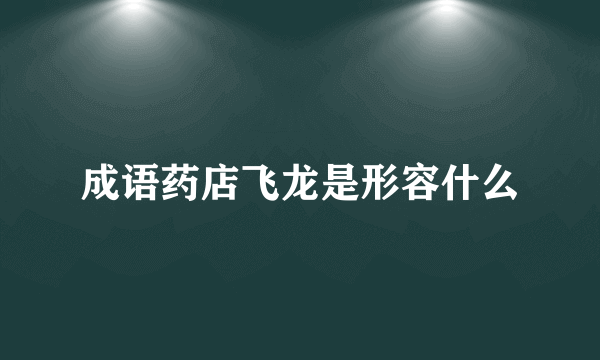 成语药店飞龙是形容什么